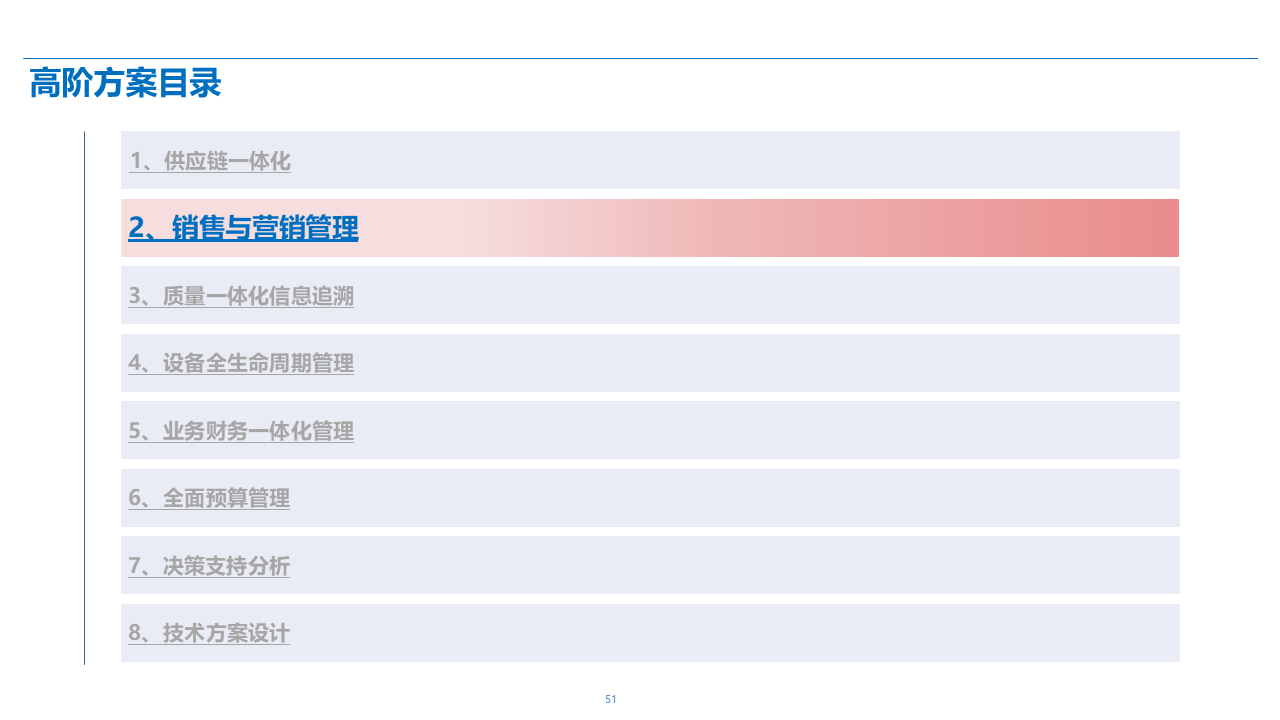 高阶方案目录

1、供应链一体化

2、销售与营销管理

3、质量一体化信息追溯

4、设备全生命周期管理

5、业务财务一体化管理

6、全面预算管理

7、决策支持分析

8、技术方案设计

51